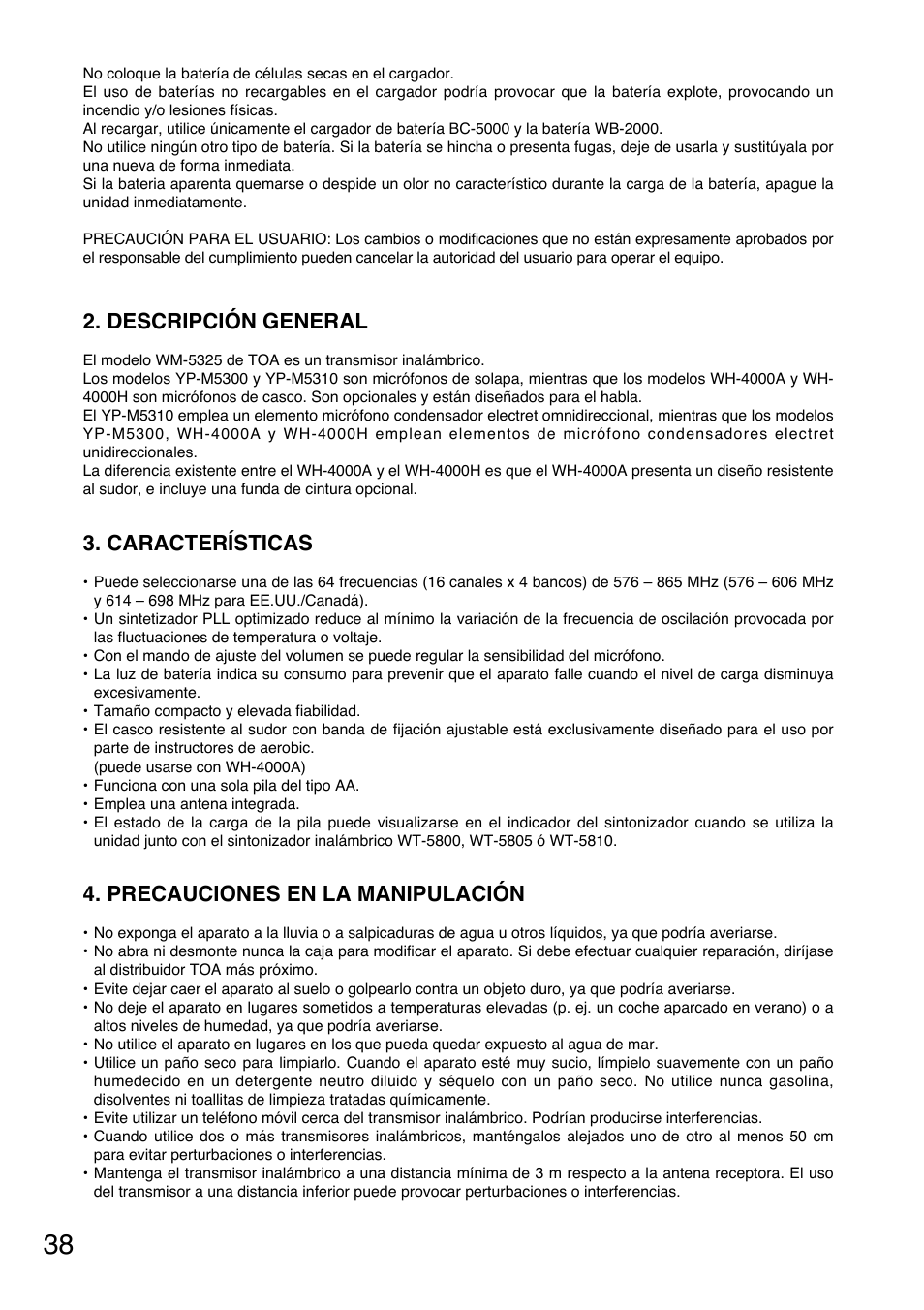 No coloque la batería de células secas en el cargador.
El uso de baterías no recargables en el cargador podría provocar que la batería explote, provocando un incendio y/o lesiones físicas.
Al recargar, utilice únicamente el cargador de batería BC-5000 y la batería WB-2000.
No utilice ningún otro tipo de batería. Si la batería se hincha o presenta fugas, deje de usarla y sustitúyala por una nueva de forma inmediata.
Si la bateria aparenta quemarse o despide un olor no característico durante la carga de la batería, apague la unidad inmediatamente.

PRECAUCIÓN PARA EL USUARIO: Los cambios o modificaciones que no están expresamente aprobados por el responsable del cumplimiento pueden cancelar la autoridad del usuario para operar el equipo.

2. DESCRIPCIÓN GENERAL

El modelo WM-5325 de TOA es un transmisor inalámbrico.
Los modelos YP-M5300 y YP-M5310 son micrófonos de solapa, mientras que los modelos WH-4000A y WH-4000H son micrófonos de casco. Son opcionales y están diseñados para el habla.
El YP-M5310 emplea un elemento micrófono condensador electret omnidireccional, mientras que los modelos YP-M5300, WH-4000A y WH-4000H emplean elementos de micrófono condensadores electret unidireccionales.
La diferencia existente entre el WH-4000A y el WH-4000H es que el WH-4000A presenta un diseño resistente al sudor, e incluye una funda de cintura opcional.

3. CARACTERÍSTICAS

• Puede seleccionarse una de las 64 frecuencias (16 canales x 4 bancos) de 576 – 865 MHz (576 – 606 MHz y 614 – 698 MHz para EE.UU./Canadá).
• Un sintetizador PLL optimizado reduce al mínimo la variación de la frecuencia de oscilación provocada por las fluctuaciones de temperatura o voltaje.
• Con el mando de ajuste del volumen se puede regular la sensibilidad del micrófono.
• La luz de batería indica su consumo para prevenir que el aparato falle cuando el nivel de carga disminuya excesivamente.
• Tamaño compacto y elevada fiabilidad.
• El casco resistente al sudor con banda de fijación ajustable está exclusivamente diseñado para el uso por parte de instructores de aerobic.
(puede usarse con WH-4000A)
• Funciona con una sola pila del tipo AA.
• Emplea una antena integrada.
• El estado de la carga de la pila puede visualizarse en el indicador del sintonizador cuando se utiliza la unidad junto con el sintonizador inalámbrico WT-5800, WT-5805 ó WT-5810.

4. PRECAUCIONES EN LA MANIPULACIÓN

• No exponga el aparato a la lluvia o a salpicaduras de agua u otros líquidos, ya que podría averiarse.
• No abra ni desmonte nunca la caja para modificar el aparato. Si debe efectuar cualquier reparación, diríjase al distribuidor TOA más próximo.
• Evite dejar caer el aparato al suelo o golpearlo contra un objeto duro, ya que podría averiarse.
• No deje el aparato en lugares sometidos a temperaturas elevadas (p. ej. un coche aparcado en verano) o a altos niveles de humedad, ya que podría averiarse.
• No utilice el aparato en lugares en los que pueda quedar expuesto al agua de mar.
• Utilice un paño seco para limpiarlo. Cuando el aparato esté muy sucio, límpielo suavemente con un paño humedecido en un detergente neutro diluido y séquelo con un paño seco. No utilice nunca gasolina, disolventes ni toallitas de limpieza tratadas químicamente.
• Evite utilizar un teléfono móvil cerca del transmisor inalámbrico. Podrían producirse interferencias.
• Cuando utilice dos o más transmisores inalámbricos, manténgalos alejados uno de otro al menos 50 cm para evitar perturbaciones o interferencias.
• Mantenga el transmisor inalámbrico a una distancia mínima de 3 m respecto a la antena receptora. El uso del transmisor a una distancia inferior puede provocar perturbaciones o interferencias.

38